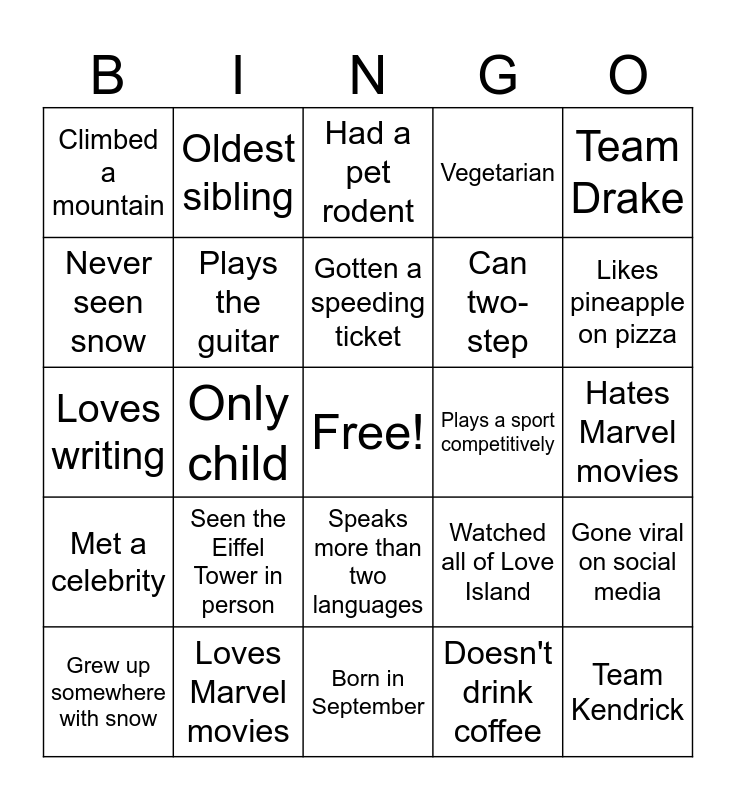 | B | I | N | G | O |
|---|---|---|---|---|
| Climbed a mountain | Oldest sibling | Had a pet rodent | Vegetarian | Team Drake |
| Never seen snow | Plays the guitar | Gotten a speeding ticket | Can two-step | Likes pineapple on pizza |
| Loves writing | Only child | Free! | Plays a sport competitively | Hates Marvel movies |
| Met a celebrity | Seen the Eiffel Tower in person | Speaks more than two languages | Watched all of Love Island | Gone viral on social media |
| Grew up somewhere with snow | Loves Marvel movies | Born in September | Doesn't drink coffee | Team Kendrick |